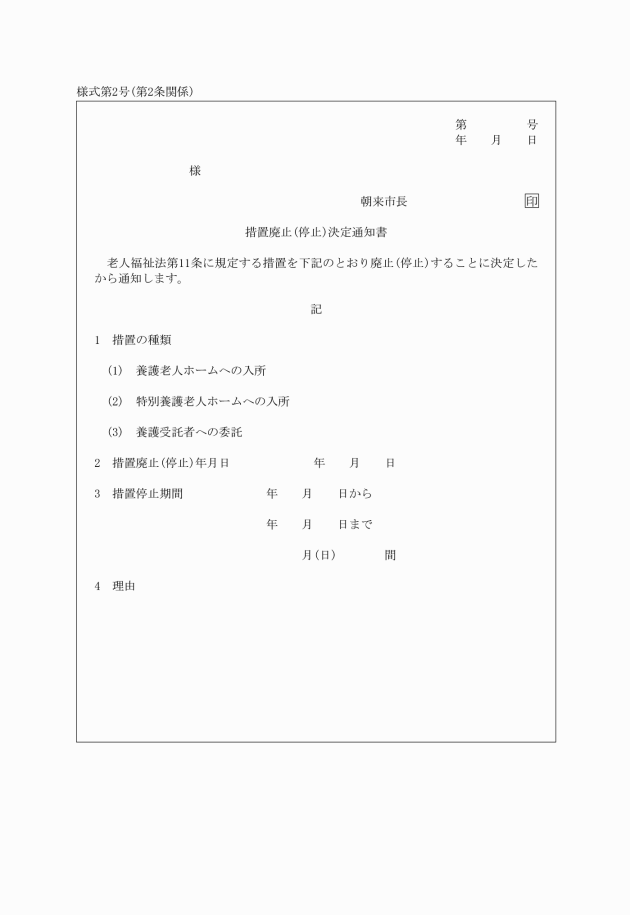 様式第2号(第2条関係)

第　　　号
年　月　日

様

朝来市長　　　　印

措置廃止(停止)決定通知書

老人福祉法第11条に規定する措置を下記のとおり廃止(停止)することに決定したから通知します。

記

1　措置の種類

(1)　養護老人ホームへの入所

(2)　特別養護老人ホームへの入所

(3)　養護受託者への委託

2　措置廃止(停止)年月日　　　年　月　日

3　措置停止期間　　　年　月　日から

年　月　日まで

月(日)　　間

4　理由